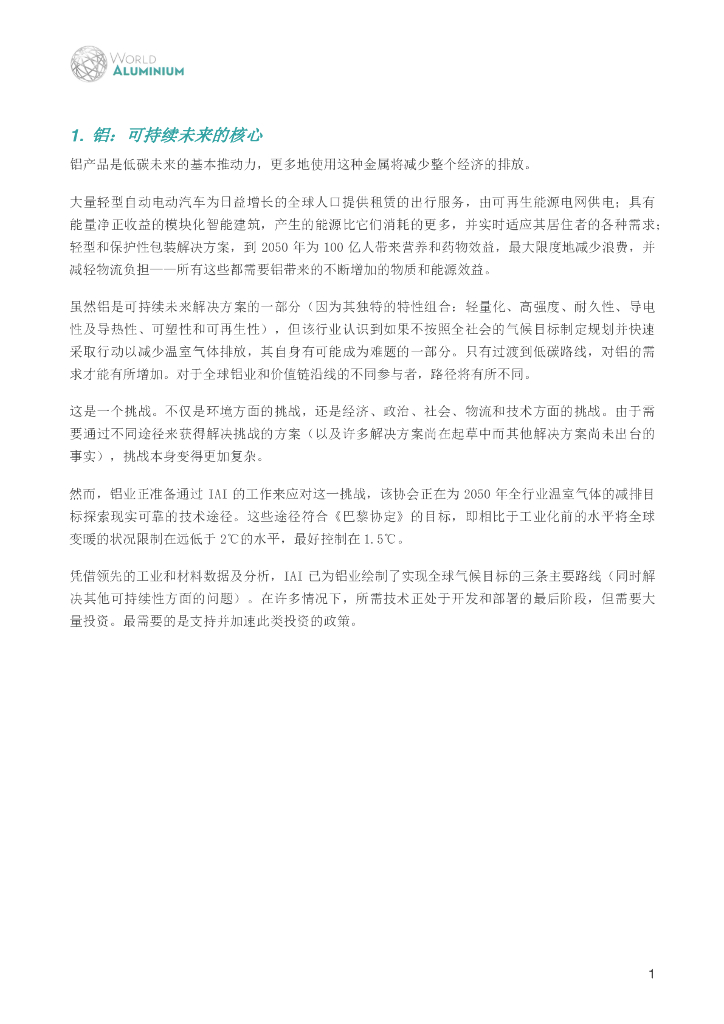 WORLD
ALUMINIUM

1. 铝：可持续未来的核心

铝产品是低碳未来的基本推动力，更多地使用这种金属将减少整个经济的排放。

大量轻型自动电动汽车为日益增长的全球人口提供租赁的出行服务，由可再生能源电网供电；具有能量净正收益的模块化智能建筑，产生的能源比它们消耗的更多，并实时适应其居住者的各种需求；轻型和保护性包装解决方案，到 2050 年为 100 亿人带来营养和药物效益，最大限度地减少浪费，并减轻物流负担——所有这些都需要铝带来的不断增加的物质和能源效益。

虽然铝是可持续未来解决方案的一部分（因为其独特的特性组合：轻量化、高强度、耐久性、导电性及导热性、可塑性和可再生性），但该行业认识到如果不按照全社会的气候目标制定规划并快速采取行动以减少温室气体排放，其自身有可能成为难题的一部分。只有过渡到低碳路线，对铝的需求才能有所增加。对于全球铝业和价值链沿线的不同参与者，路径将有所不同。

这是一个挑战。不仅是环境方面的挑战，还是经济、政治、社会、物流和技术方面的挑战。由于需要通过不同途径来获得解决挑战的方案（以及许多解决方案尚在起草中而其他解决方案尚未出台的事实），挑战本身变得更加复杂。

然而，铝业正准备通过 IAI 的工作来应对这一挑战，该协会正在为 2050 年全行业温室气体的减排目标探索现实可靠的技术途径。这些途径符合《巴黎协定》的目标，即相比于工业化前的水平将全球变暖的状况限制在远低于 2℃的水平，最好控制在 1.5℃。

凭借领先的工业和材料数据及分析，IAI 已为铝业绘制了实现全球气候目标的三条主要路线（同时解决其他可持续性方面的问题）。在许多情况下，所需技术正处于开发和部署的最后阶段，但需要大量投资。最需要的是支持并加速此类投资的政策。

1